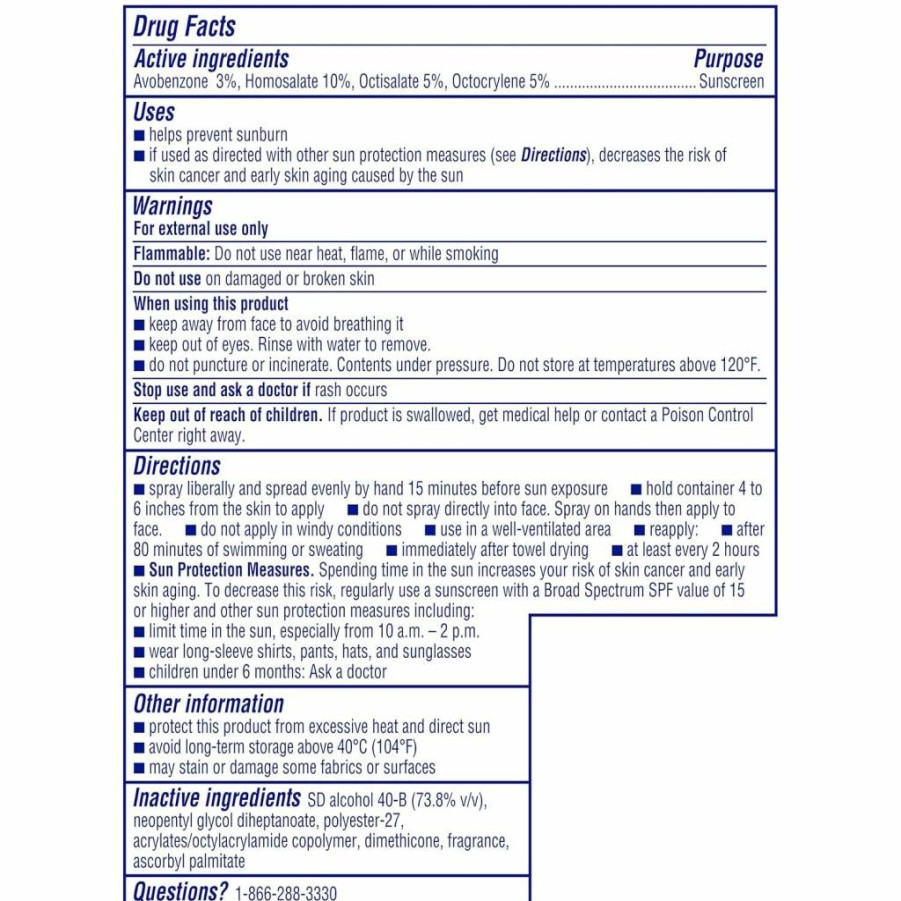 Drug Facts

Active ingredients Purpose
Avobenzone 3%, Homosalate 10%, Octisalate 5%, Octocrylene 5% .................................... Sunscreen

Uses
■ helps prevent sunburn
■ if used as directed with other sun protection measures (see Directions), decreases the risk of skin cancer and early skin aging caused by the sun

Warnings
For external use only

Flammable: Do not use near heat, flame, or while smoking

Do not use on damaged or broken skin

When using this product
■ keep away from face to avoid breathing it
■ keep out of eyes. Rinse with water to remove.
■ do not puncture or incinerate. Contents under pressure. Do not store at temperatures above 120°F.

Stop use and ask a doctor if rash occurs

Keep out of reach of children. If product is swallowed, get medical help or contact a Poison Control Center right away.

Directions
■ spray liberally and spread evenly by hand 15 minutes before sun exposure ■ hold container 4 to 6 inches from the skin to apply ■ do not spray directly into face. Spray on hands then apply to face. ■ do not apply in windy conditions ■ use in a well-ventilated area ■ reapply: ■ after 80 minutes of swimming or sweating ■ immediately after towel drying ■ at least every 2 hours
■ Sun Protection Measures. Spending time in the sun increases your risk of skin cancer and early skin aging. To decrease this risk, regularly use a sunscreen with a Broad Spectrum SPF value of 15 or higher and other sun protection measures including:
■ limit time in the sun, especially from 10 a.m. – 2 p.m.
■ wear long-sleeve shirts, pants, hats, and sunglasses
■ children under 6 months: Ask a doctor

Other information
■ protect this product from excessive heat and direct sun
■ avoid long-term storage above 40°C (104°F)
■ may stain or damage some fabrics or surfaces

Inactive ingredients SD alcohol 40-B (73.8% v/v), neopentyl glycol diheptanoate, polyester-27, acrylates/octylacrylamide copolymer, dimethicone, fragrance, ascorbyl palmitate

Questions? 1-866-288-3330